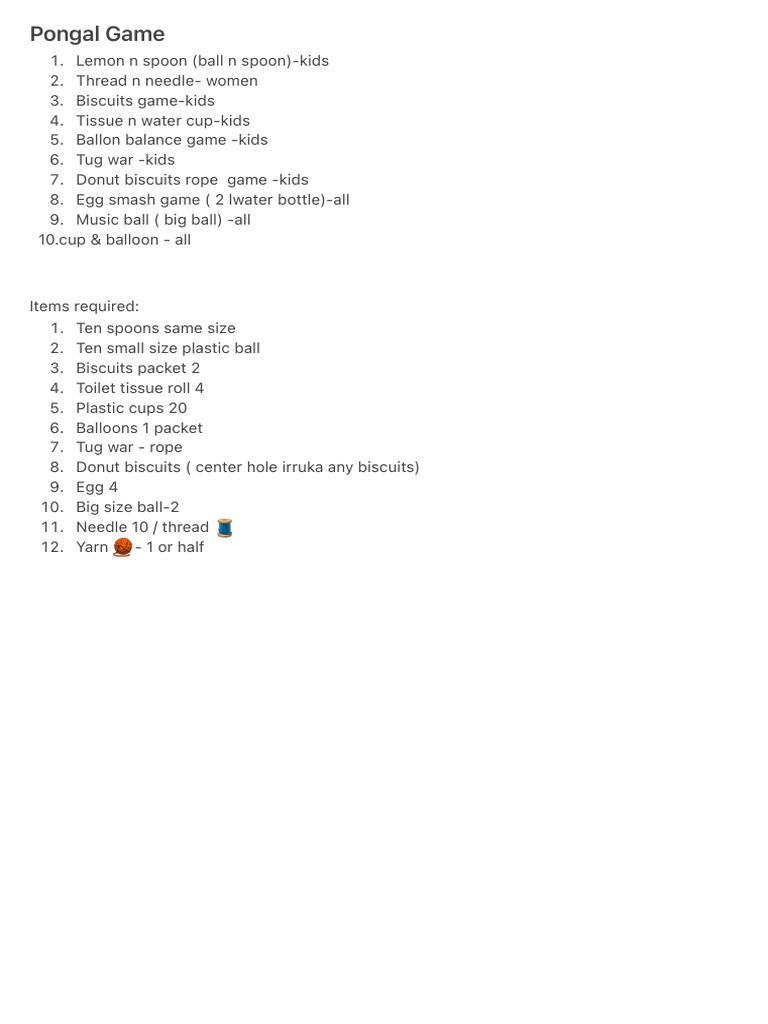 Pongal Game

1. Lemon n spoon (ball n spoon)-kids
2. Thread n needle- women
3. Biscuits game-kids
4. Tissue n water cup-kids
5. Ballon balance game -kids
6. Tug war -kids
7. Donut biscuits rope game -kids
8. Egg smash game ( 2 lwater bottle)-all
9. Music ball ( big ball) -all
10.cup & balloon - all

Items required:

1. Ten spoons same size
2. Ten small size plastic ball
3. Biscuits packet 2
4. Toilet tissue roll 4
5. Plastic cups 20
6. Balloons 1 packet
7. Tug war - rope
8. Donut biscuits ( center hole irruka any biscuits)
9. Egg 4
10. Big size ball-2
11. Needle 10 / thread 🧵
12. Yarn 🧶 - 1 or half